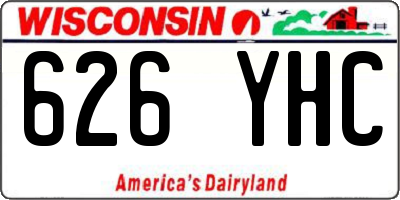 WISCONSIN

626 YHC

America's Dairyland